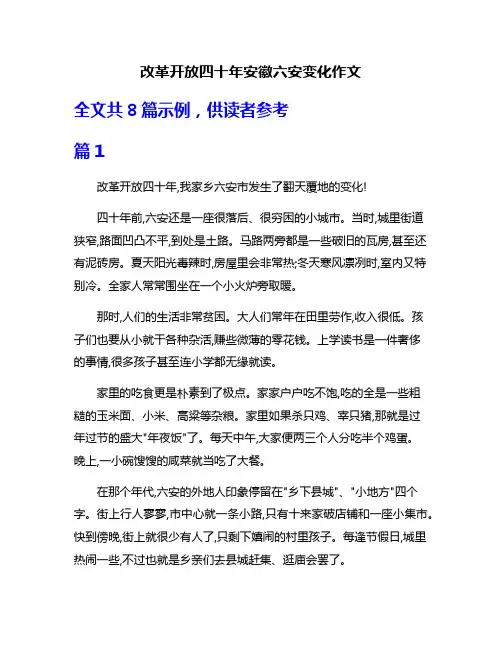 改革开放四十年安徽六安变化作文

全文共 8 篇示例，供读者参考

篇 1

改革开放四十年,我家乡六安市发生了翻天覆地的变化!

四十年前,六安还是一座很落后、很穷困的小城市。当时,城里街道狭窄,路面凹凸不平,到处是土路。马路两旁都是一些破旧的瓦房,甚至还有泥砖房。夏天阳光毒辣时,房屋里会非常热;冬天寒风凛冽时,室内又特别冷。全家人常常围坐在一个小火炉旁取暖。

那时,人们的生活非常贫困。大人们常年在田里劳作,收入很低。孩子们也要从小就干各种杂活,赚些微薄的零花钱。上学读书是一件奢侈的事情,很多孩子甚至连小学都无缘就读。

家里的吃食更是朴素到了极点。家家户户吃不饱,吃的全是一些粗糙的玉米面、小米、高粱等杂粮。家里如果杀只鸡、宰只猪,那就是过年过节的盛大"年夜饭"了。每天中午,大家便两三个人分吃半个鸡蛋。晚上,一小碗馊馊的咸菜就当吃了大餐。

在那个年代,六安的外地人印象停留在"乡下县城"、"小地方"四个字。街上行人寥寥,市中心就一条小路,只有十来家破店铺和一座小集市。快到傍晚,街上就很少有人了,只剩下嬉闹的村里孩子。每逢节假日,城里热闹一些,不过也就是乡亲们去县城赶集、逛庙会罢了。